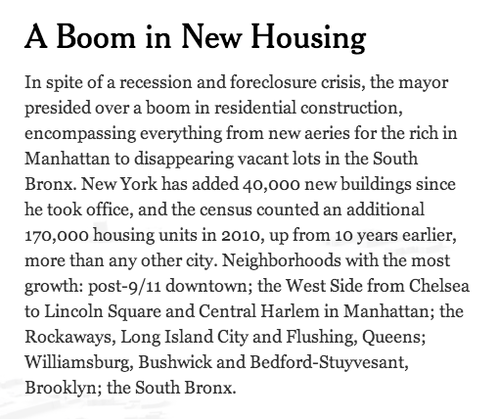 A Boom in New Housing

In spite of a recession and foreclosure crisis, the mayor presided over a boom in residential construction, encompassing everything from new aeries for the rich in Manhattan to disappearing vacant lots in the South Bronx. New York has added 40,000 new buildings since he took office, and the census counted an additional 170,000 housing units in 2010, up from 10 years earlier, more than any other city. Neighborhoods with the most growth: post-9/11 downtown; the West Side from Chelsea to Lincoln Square and Central Harlem in Manhattan; the Rockaways, Long Island City and Flushing, Queens; Williamsburg, Bushwick and Bedford-Stuyvesant, Brooklyn; the South Bronx.